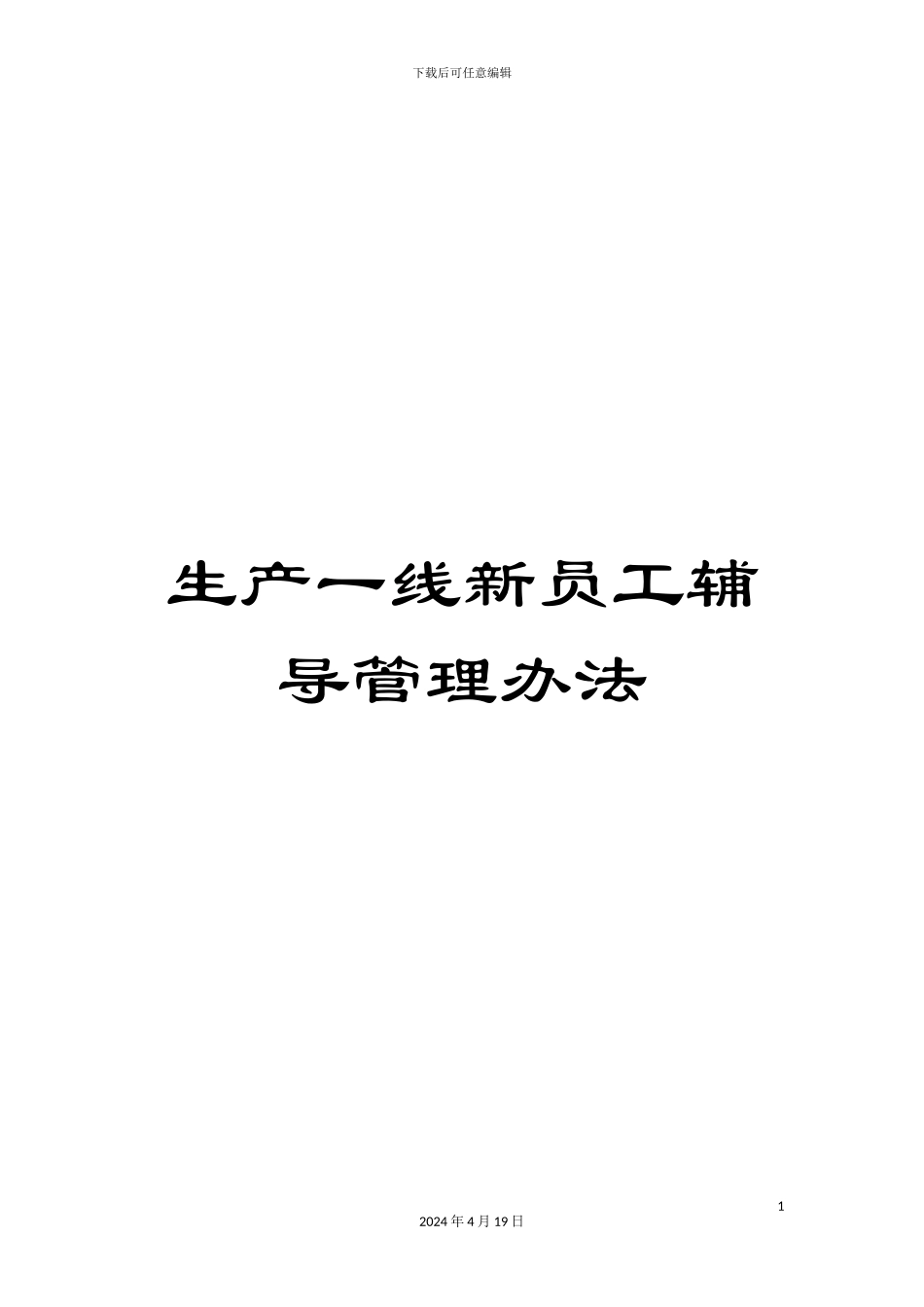 下载后可任意编辑

生产一线新员工辅导管理办法

1

2024 年 4 月 19 日